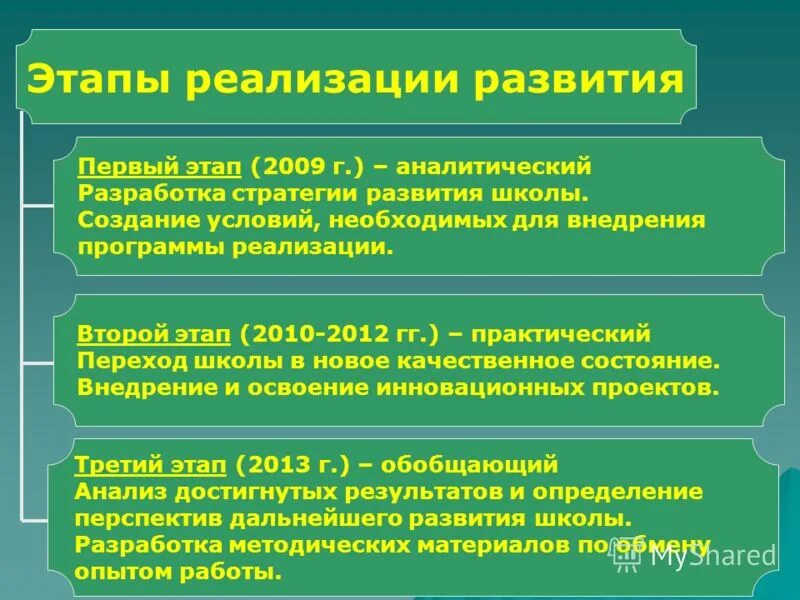 Этапы реализации развития

Первый этап (2009 г.) – аналитический
Разработка стратегии развития школы.
Создание условий, необходимых для внедрения программы реализации.

Второй этап (2010-2012 гг.) – практический
Переход школы в новое качественное состояние.
Внедрение и освоение инновационных проектов.

Третий этап (2013 г.) – обобщающий
Анализ достигнутых результатов и определение перспектив дальнейшего развития школы.
Разработка методических материалов по обмену опытом работы.

MyShared